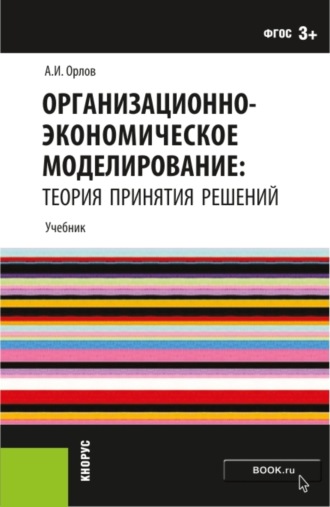 ФГОС 3+

А.И. Орлов

ОРГАНИЗАЦИОННО-ЭКОНОМИЧЕСКОЕ МОДЕЛИРОВАНИЕ: ТЕОРИЯ ПРИНЯТИЯ РЕШЕНИЙ

Учебник

КНОРУС

BOOK.ru